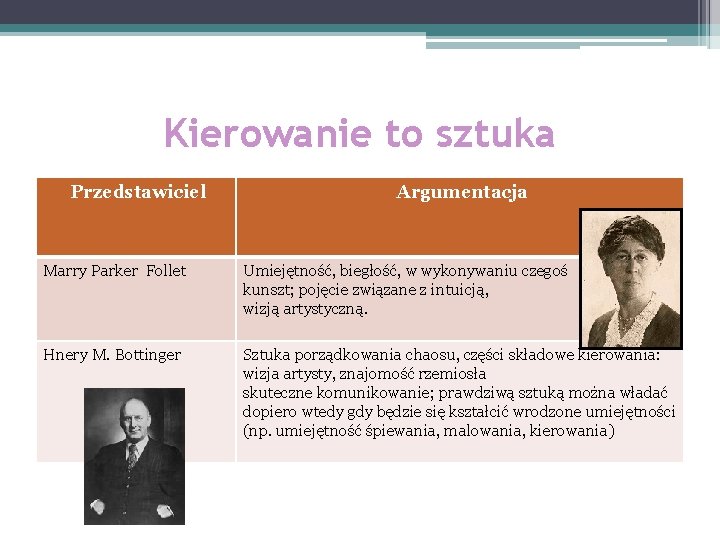 Kierowanie to sztuka

| Przedstawiciel | Argumentacja |
|---|---|
| Marry Parker Follet | Umiejętność, biegłość, w wykonywaniu czegoś kunszt; pojęcie związane z intuicją, wizją artystyczną. |
| Hnery M. Bottinger | Sztuka porządkowania chaosu, części składowe kierowania: wizja artysty, znajomość rzemiosła skuteczne komunikowanie; prawdziwą sztuką można władać dopiero wtedy gdy będzie się kształcić wrodzone umiejętności (np. umiejętność śpiewania, malowania, kierowania) |